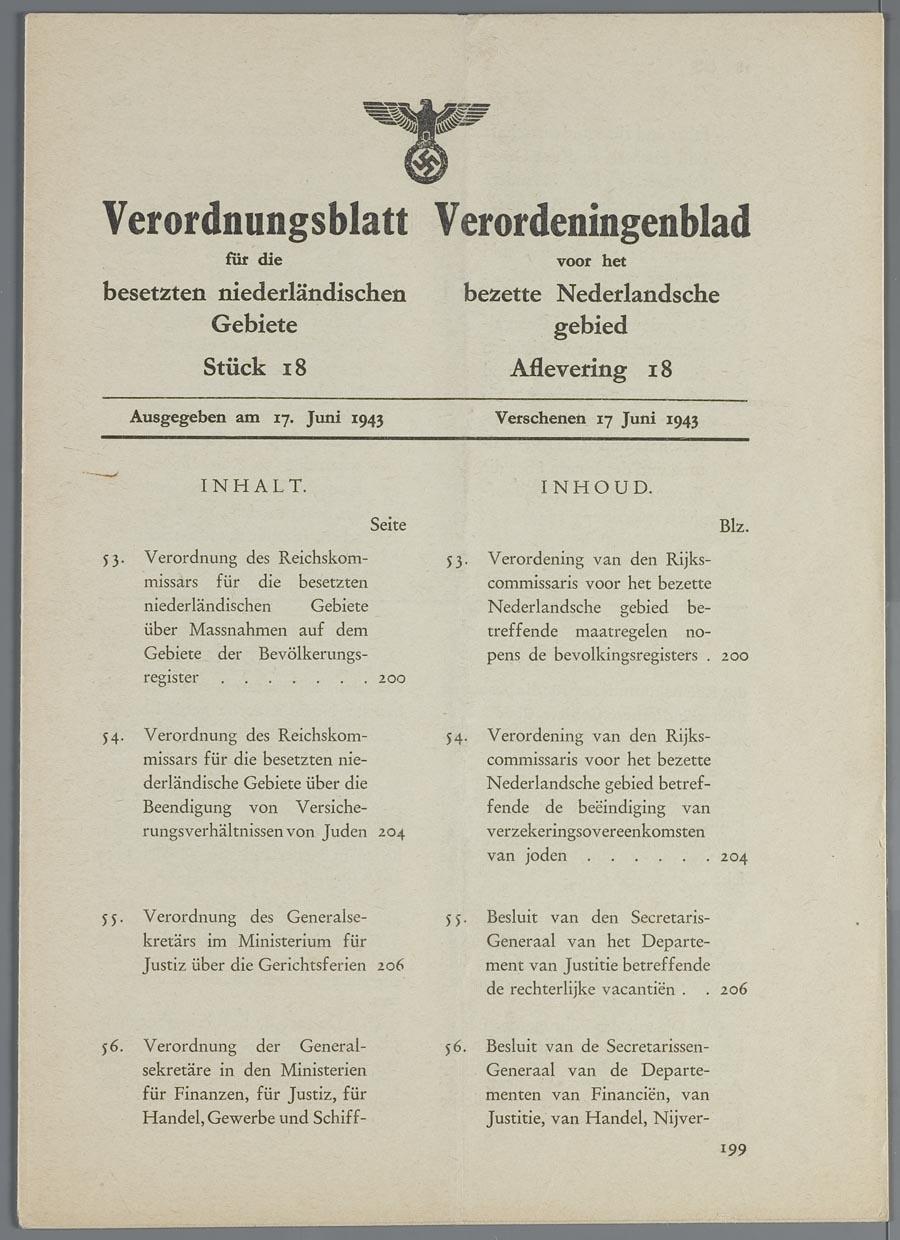 Verordnungsblatt
für die
besetzten niederländischen Gebiete
Stück 18

Ausgegeben am 17. Juni 1943

INHALT.

Seite

53. Verordnung des Reichskommissars für die besetzten niederländischen Gebiete über Massnahmen auf dem Gebiete der Bevölkerungsregister . . . . . . . 200

54. Verordnung des Reichskommissars für die besetzten niederländische Gebiete über die Beendigung von Versicherungsverhältnissen von Juden 204

55. Verordnung des Generalsekretärs im Ministerium für Justiz über die Gerichtsferien 206

56. Verordnung der Generalsekretäre in den Ministerien für Finanzen, für Justiz, für Handel, Gewerbe und Schiff-

Verordeningenblad
voor het
bezette Nederlandsche gebied
Aflevering 18

Verschenen 17 Juni 1943

INHOUD.

Blz.

53. Verordening van den Rijkscommissaris voor het bezette Nederlandsche gebied betreffende maatregelen nopens de bevolkingsregisters . 200

54. Verordening van den Rijkscommissaris voor het bezette Nederlandsche gebied betreffende de beëindiging van verzekeringsovereenkomsten van joden . . . . . . 204

55. Besluit van den Secretaris-Generaal van het Departement van Justitie betreffende de rechterlijke vacantiën . . 206

56. Besluit van de Secretarissen-Generaal van de Departementen van Financiën, van Justitie, van Handel, Nijver-

199